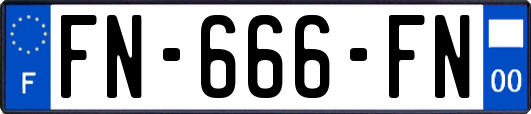 F
FN-666-FN
00